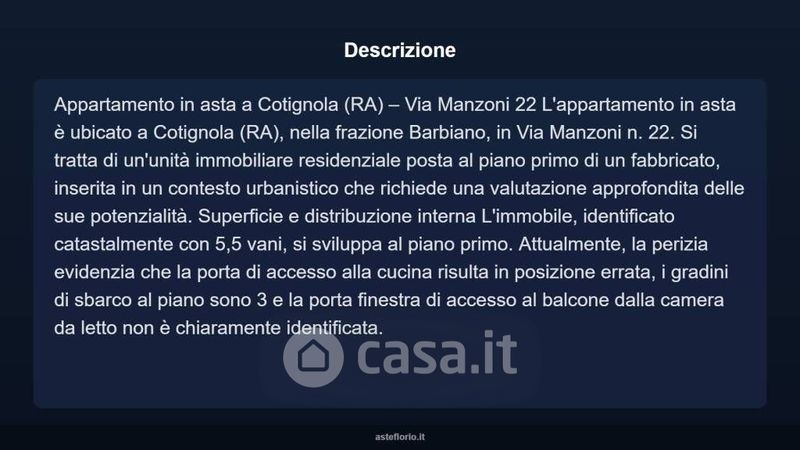 Descrizione

Appartamento in asta a Cotignola (RA) – Via Manzoni 22 L'appartamento in asta è ubicato a Cotignola (RA), nella frazione Barbiano, in Via Manzoni n. 22. Si tratta di un'unità immobiliare residenziale posta al piano primo di un fabbricato, inserita in un contesto urbanistico che richiede una valutazione approfondita delle sue potenzialità. Superficie e distribuzione interna L'immobile, identificato catastalmente con 5,5 vani, si sviluppa al piano primo. Attualmente, la perizia evidenzia che la porta di accesso alla cucina risulta in posizione errata, i gradini di sbarco al piano sono 3 e la porta finestra di accesso al balcone dalla camera da letto non è chiaramente identificata.

asteflorio.it

casa.it